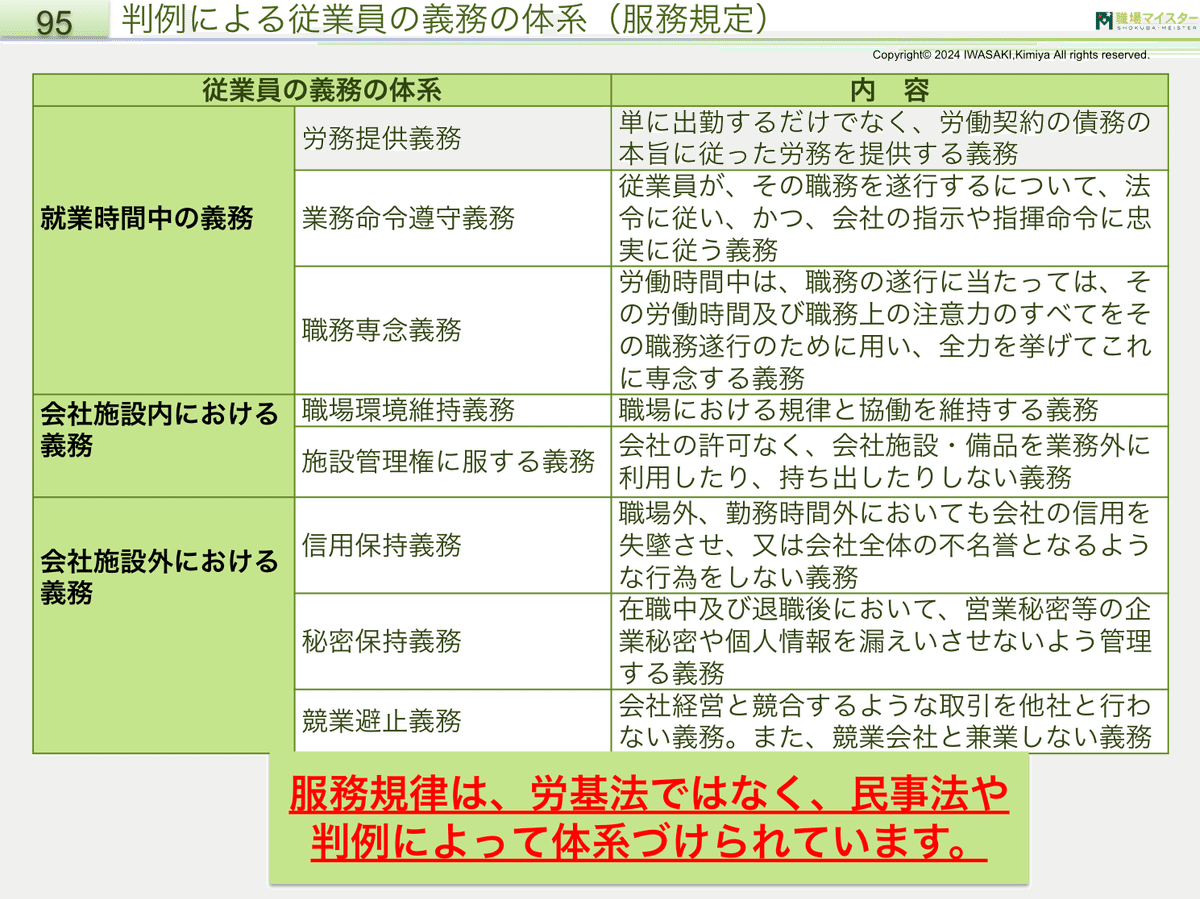 95 判例による従業員の義務の体系（服務規定）

職場マイスター SHOKUBA MEISTER

Copyright© 2024 IWASAKI,Kimiya All rights reserved.

| 従業員の義務の体系 | | 内　容 |
|---|---|---|
| 就業時間中の義務 | 労務提供義務 | 単に出勤するだけでなく、労働契約の債務の本旨に従った労務を提供する義務 |
| | 業務命令遵守義務 | 従業員が、その職務を遂行するについて、法令に従い、かつ、会社の指示や指揮命令に忠実に従う義務 |
| | 職務専念義務 | 労働時間中は、職務の遂行に当たっては、その労働時間及び職務上の注意力のすべてをその職務遂行のために用い、全力を挙げてこれに専念する義務 |
| 会社施設内における義務 | 職場環境維持義務 | 職場における規律と協働を維持する義務 |
| | 施設管理権に服する義務 | 会社の許可なく、会社施設・備品を業務外に利用したり、持ち出したりしない義務 |
| 会社施設外における義務 | 信用保持義務 | 職場外、勤務時間外においても会社の信用を失墜させ、又は会社全体の不名誉となるような行為をしない義務 |
| | 秘密保持義務 | 在職中及び退職後において、営業秘密等の企業秘密や個人情報を漏えいさせないよう管理する義務 |
| | 競業避止義務 | 会社経営と競合するような取引を他社と行わない義務。また、競業会社と兼業しない義務 |

服務規律は、労基法ではなく、民事法や判例によって体系づけられています。